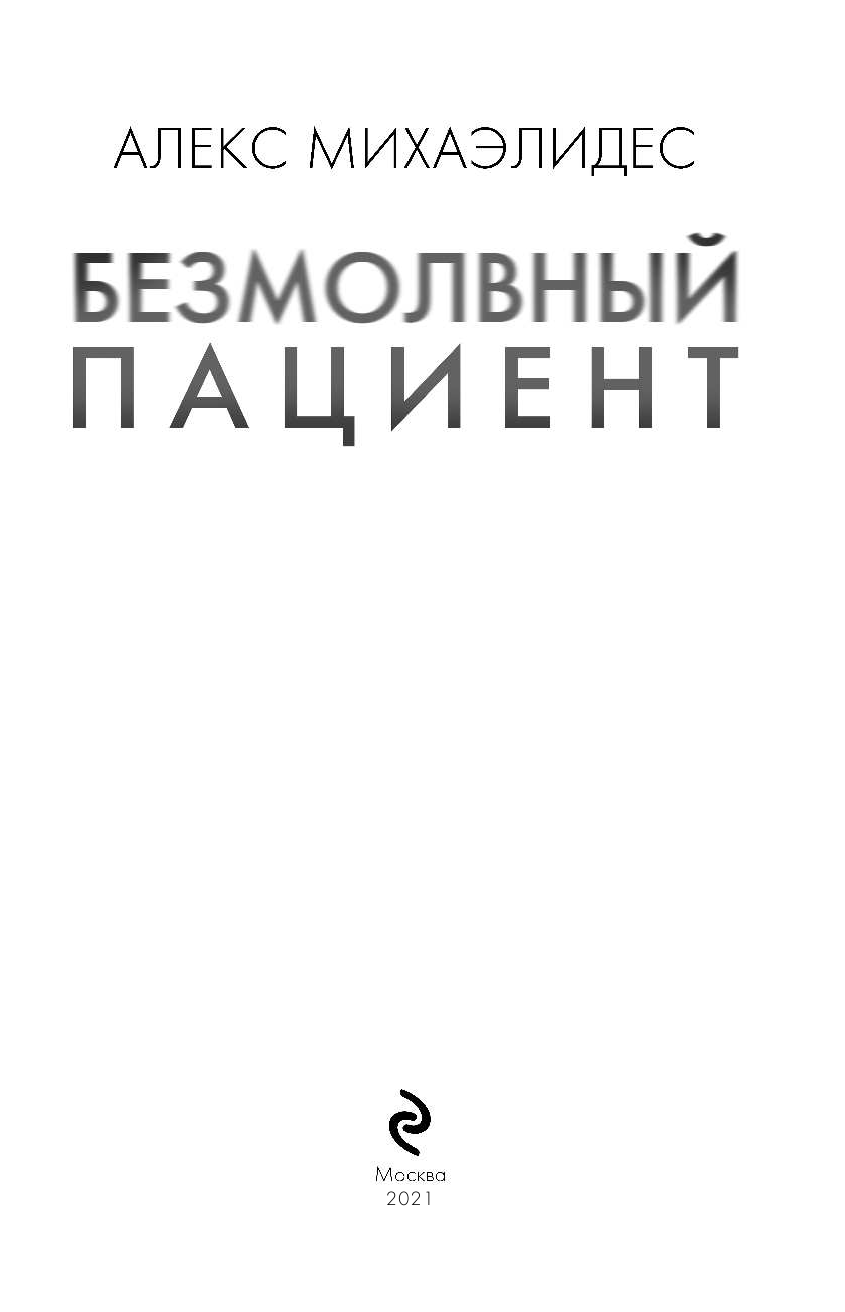 АЛЕКС МИХАЭЛИДЕС

БЕЗМОЛВНЫЙ
ПАЦИЕНТ

Москва
2021